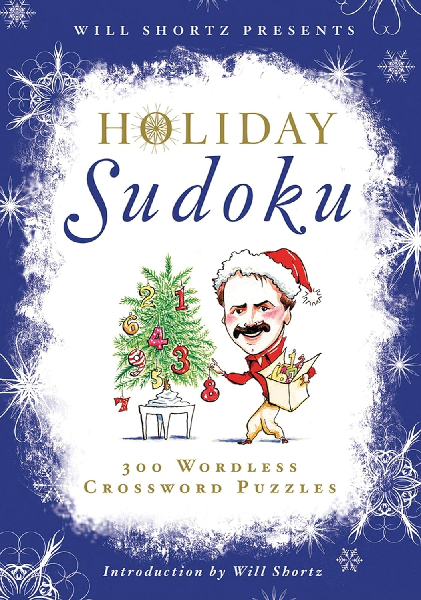 WILL SHORTZ PRESENTS

HOLIDAY
Sudoku

2 1
6
4
9 3
5
7 8

300 WORDLESS
CROSSWORD PUZZLES

Introduction by Will Shortz